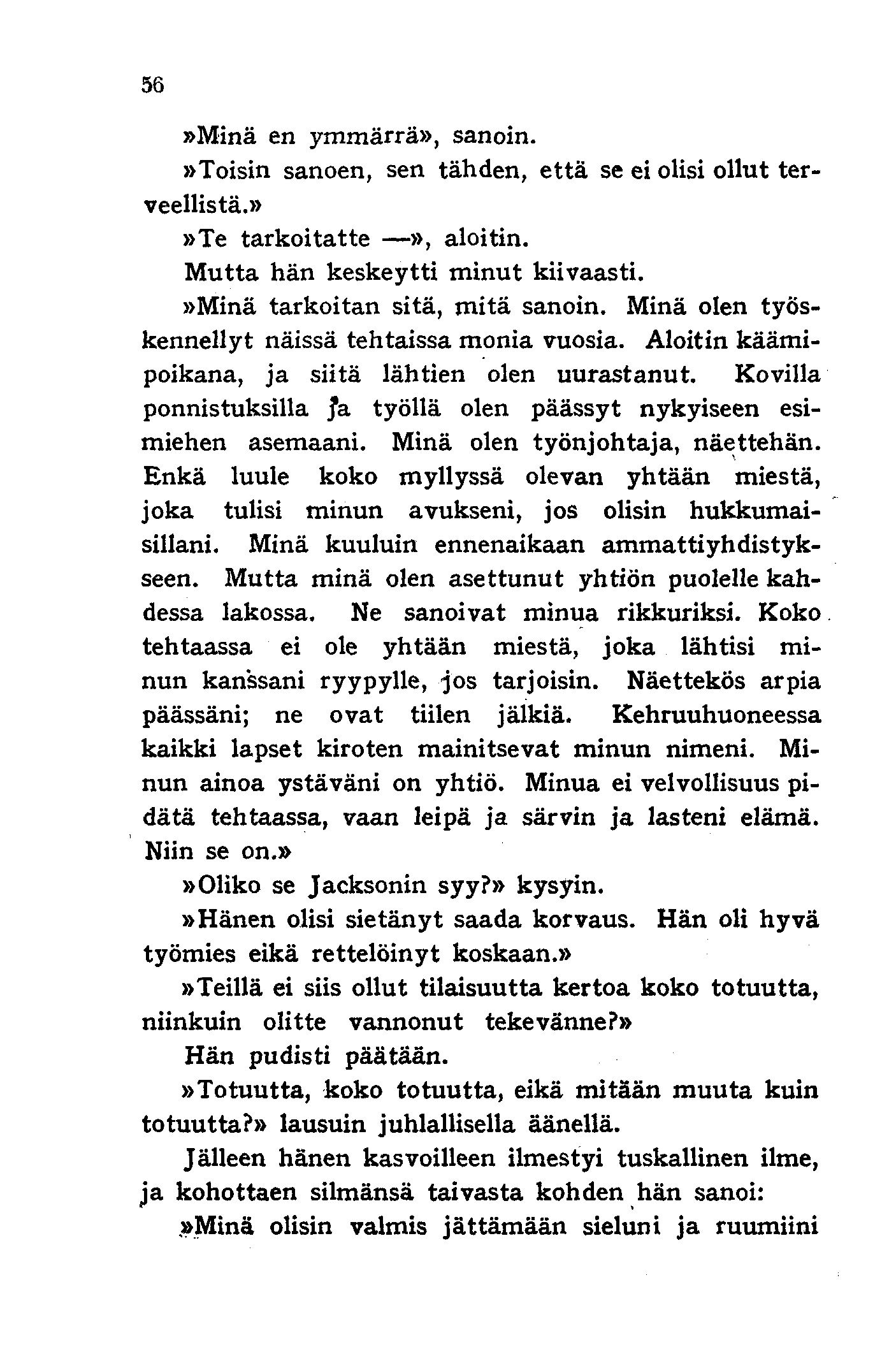 56

»Minä en ymmärrä», sanoin.

»Toisin sanoen, sen tähden, että se ei olisi ollut terveellistä.»

»Te tarkoitatte —», aloitin.

Mutta hän keskeytti minut kiivaasti.

»Minä tarkoitan sitä, mitä sanoin. Minä olen työskennellyt näissä tehtaissa monia vuosia. Aloitin käämipoikana, ja siitä lähtien olen uurastanut. Kovilla ponnistuksilla ja työllä olen päässyt nykyiseen esimiehen asemaani. Minä olen työnjohtaja, näettehän. Enkä luule koko myllyssä olevan yhtään miestä, joka tulisi minun avukseni, jos olisin hukkumaisillani. Minä kuuluin ennenaikaan ammattiyhdistykseen. Mutta minä olen asettunut yhtiön puolelle kahdessa lakossa. Ne sanoivat minua rikkuriksi. Koko tehtaassa ei ole yhtään miestä, joka lähtisi minun kanssani ryypylle, jos tarjoisin. Näettekös arpia päässäni; ne ovat tiilen jälkiä. Kehruuhuoneessa kaikki lapset kiroten mainitsevat minun nimeni. Minun ainoa ystäväni on yhtiö. Minua ei velvollisuus pidätä tehtaassa, vaan leipä ja särvin ja lasteni elämä. Niin se on.»

»Oliko se Jacksonin syy?» kysyin.

»Hänen olisi sietänyt saada korvaus. Hän oli hyvä työmies eikä rettelöinyt koskaan.»

»Teillä ei siis ollut tilaisuutta kertoa koko totuutta, niinkuin olitte vannonut tekevänne?»

Hän pudisti päätään.

»Totuutta, koko totuutta, eikä mitään muuta kuin totuutta?» lausuin juhlallisella äänellä.

Jälleen hänen kasvoilleen ilmestyi tuskallinen ilme, ja kohottaen silmänsä taivasta kohden hän sanoi:

»Minä olisin valmis jättämään sieluni ja ruumiini